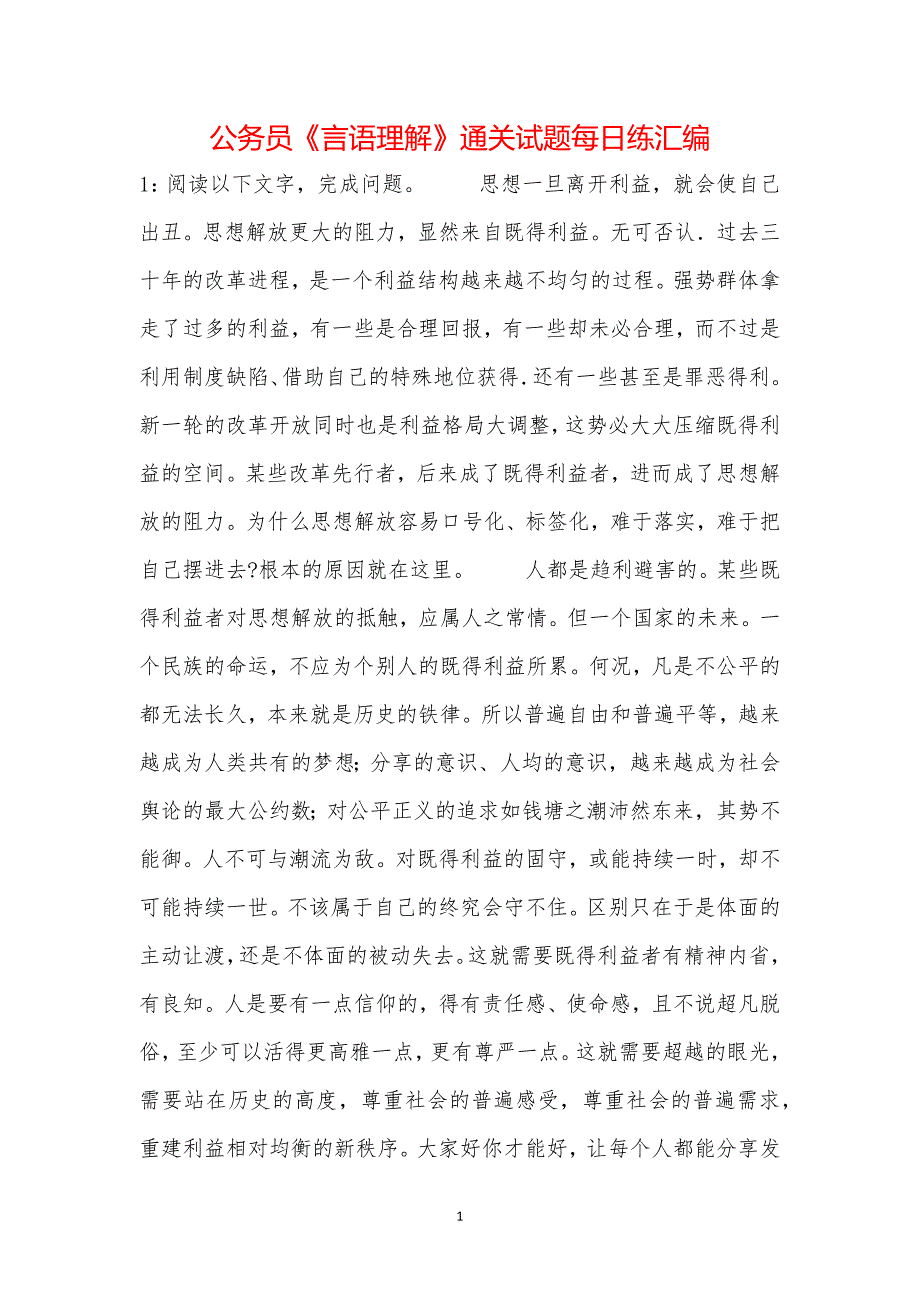 公务员《言语理解》通关试题每日练汇编

1：阅读以下文字，完成问题。　　思想一旦离开利益，就会使自己出丑。思想解放更大的阻力，显然来自既得利益。无可否认．过去三十年的改革进程，是一个利益结构越来越不均匀的过程。强势群体拿走了过多的利益，有一些是合理回报，有一些却未必合理，而不过是利用制度缺陷、借助自己的特殊地位获得．还有一些甚至是罪恶得利。新一轮的改革开放同时也是利益格局大调整，这势必大大压缩既得利益的空间。某些改革先行者，后来成了既得利益者，进而成了思想解放的阻力。为什么思想解放容易口号化、标签化，难于落实，难于把自己摆进去?根本的原因就在这里。　　人都是趋利避害的。某些既得利益者对思想解放的抵触，应属人之常情。但一个国家的未来。一个民族的命运，不应为个别人的既得利益所累。何况，凡是不公平的都无法长久，本来就是历史的铁律。所以普遍自由和普遍平等，越来越成为人类共有的梦想;分享的意识、人均的意识，越来越成为社会舆论的最大公约数;对公平正义的追求如钱塘之潮沛然东来，其势不能御。人不可与潮流为敌。对既得利益的固守，或能持续一时，却不可能持续一世。不该属于自己的终究会守不住。区别只在于是体面的主动让渡，还是不体面的被动失去。这就需要既得利益者有精神内省，有良知。人是要有一点信仰的，得有责任感、使命感，且不说超凡脱俗，至少可以活得更高雅一点，更有尊严一点。这就需要超越的眼光，需要站在历史的高度，尊重社会的普遍感受，尊重社会的普遍需求，重建利益相对均衡的新秩序。大家好你才能好，让每个人都能分享发

1